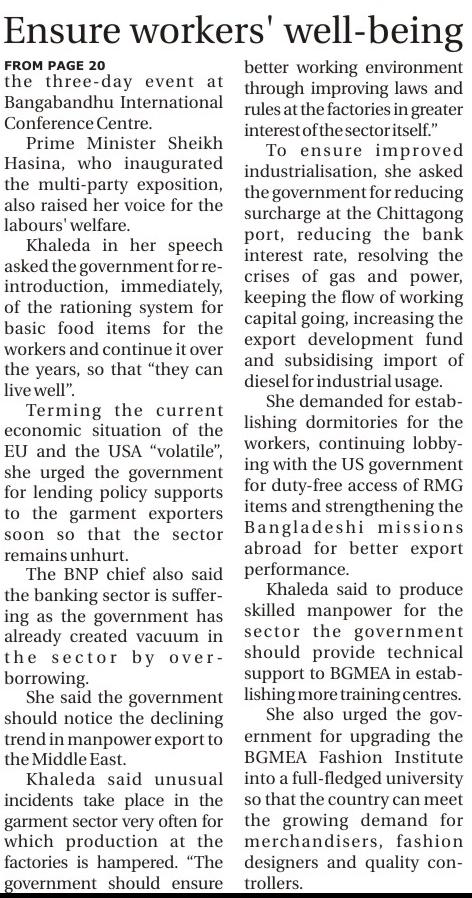 Ensure workers' well-being

FROM PAGE 20

the three-day event at Bangabandhu International Conference Centre.

Prime Minister Sheikh Hasina, who inaugurated the multi-party exposition, also raised her voice for the labours' welfare.

Khaleda in her speech asked the government for re-introduction, immediately, of the rationing system for basic food items for the workers and continue it over the years, so that "they can live well".

Terming the current economic situation of the EU and the USA "volatile", she urged the government for lending policy supports to the garment exporters soon so that the sector remains unhurt.

The BNP chief also said the banking sector is suffering as the government has already created vacuum in the sector by over-borrowing.

She said the government should notice the declining trend in manpower export to the Middle East.

Khaleda said unusual incidents take place in the garment sector very often for which production at the factories is hampered. "The government should ensure better working environment through improving laws and rules at the factories in greater interest of the sector itself."

To ensure improved industrialisation, she asked the government for reducing surcharge at the Chittagong port, reducing the bank interest rate, resolving the crises of gas and power, keeping the flow of working capital going, increasing the export development fund and subsidising import of diesel for industrial usage.

She demanded for establishing dormitories for the workers, continuing lobbying with the US government for duty-free access of RMG items and strengthening the Bangladeshi missions abroad for better export performance.

Khaleda said to produce skilled manpower for the sector the government should provide technical support to BGMEA in establishing more training centres.

She also urged the government for upgrading the BGMEA Fashion Institute into a full-fledged university so that the country can meet the growing demand for merchandisers, fashion designers and quality controllers.